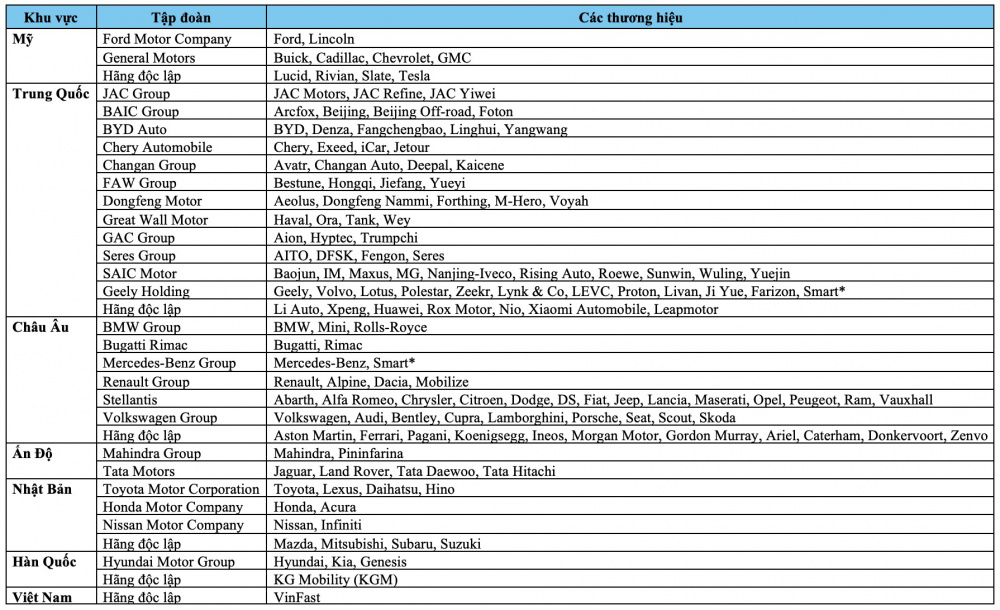 | Khu vực | Tập đoàn | Các thương hiệu |
|---|---|---|
| Mỹ | Ford Motor Company | Ford, Lincoln |
| | General Motors | Buick, Cadillac, Chevrolet, GMC |
| | Hãng độc lập | Lucid, Rivian, Slate, Tesla |
| Trung Quốc | JAC Group | JAC Motors, JAC Refine, JAC Yiwei |
| | BAIC Group | Arcfox, Beijing, Beijing Off-road, Foton |
| | BYD Auto | BYD, Denza, Fangchengbao, Linghui, Yangwang |
| | Chery Automobile | Chery, Exeed, iCar, Jetour |
| | Changan Group | Avatr, Changan Auto, Deepal, Kaicene |
| | FAW Group | Bestune, Hongqi, Jiefang, Yueyi |
| | Dongfeng Motor | Aeolus, Dongfeng Nammi, Forthing, M-Hero, Voyah |
| | Great Wall Motor | Haval, Ora, Tank, Wey |
| | GAC Group | Aion, Hyptec, Trumpchi |
| | Seres Group | AITO, DFSK, Fengon, Seres |
| | SAIC Motor | Baojun, IM, Maxus, MG, Nanjing-Iveco, Rising Auto, Roewe, Sunwin, Wuling, Yuejin |
| | Geely Holding | Geely, Volvo, Lotus, Polestar, Zeekr, Lynk & Co, LEVC, Proton, Livan, Ji Yue, Farizon, Smart* |
| | Hãng độc lập | Li Auto, Xpeng, Huawei, Rox Motor, Nio, Xiaomi Automobile, Leapmotor |
| Châu Âu | BMW Group | BMW, Mini, Rolls-Royce |
| | Bugatti Rimac | Bugatti, Rimac |
| | Mercedes-Benz Group | Mercedes-Benz, Smart* |
| | Renault Group | Renault, Alpine, Dacia, Mobilize |
| | Stellantis | Abarth, Alfa Romeo, Chrysler, Citroen, Dodge, DS, Fiat, Jeep, Lancia, Maserati, Opel, Peugeot, Ram, Vauxhall |
| | Volkswagen Group | Volkswagen, Audi, Bentley, Cupra, Lamborghini, Porsche, Seat, Scout, Skoda |
| | Hãng độc lập | Aston Martin, Ferrari, Pagani, Koenigsegg, Ineos, Morgan Motor, Gordon Murray, Ariel, Caterham, Donkervoort, Zenvo |
| Ấn Độ | Mahindra Group | Mahindra, Pininfarina |
| | Tata Motors | Jaguar, Land Rover, Tata Daewoo, Tata Hitachi |
| Nhật Bản | Toyota Motor Corporation | Toyota, Lexus, Daihatsu, Hino |
| | Honda Motor Company | Honda, Acura |
| | Nissan Motor Company | Nissan, Infiniti |
| | Hãng độc lập | Mazda, Mitsubishi, Subaru, Suzuki |
| Hàn Quốc | Hyundai Motor Group | Hyundai, Kia, Genesis |
| | Hãng độc lập | KG Mobility (KGM) |
| Việt Nam | Hãng độc lập | VinFast |